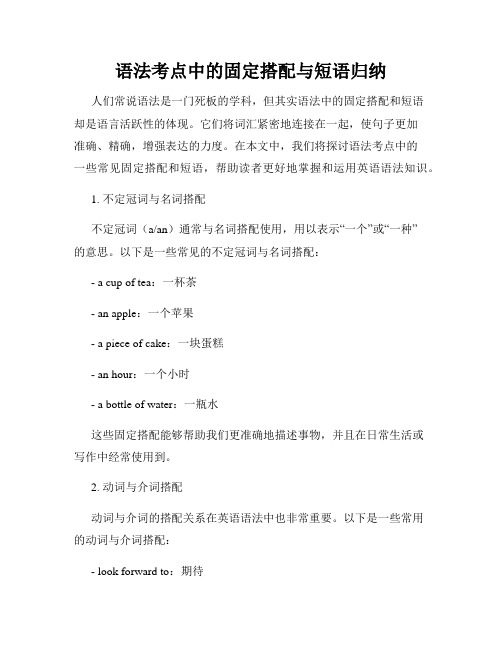 语法考点中的固定搭配与短语归纳

人们常说语法是一门死板的学科，但其实语法中的固定搭配和短语却是语言活跃性的体现。它们将词汇紧密地连接在一起，使句子更加准确、精确，增强表达的力度。在本文中，我们将探讨语法考点中的一些常见固定搭配和短语，帮助读者更好地掌握和运用英语语法知识。

1. 不定冠词与名词搭配

不定冠词（a/an）通常与名词搭配使用，用以表示“一个”或“一种”的意思。以下是一些常见的不定冠词与名词搭配：

- a cup of tea：一杯茶

- an apple：一个苹果

- a piece of cake：一块蛋糕

- an hour：一个小时

- a bottle of water：一瓶水

这些固定搭配能够帮助我们更准确地描述事物，并且在日常生活或写作中经常使用到。

2. 动词与介词搭配

动词与介词的搭配关系在英语语法中也非常重要。以下是一些常用的动词与介词搭配：

- look forward to：期待